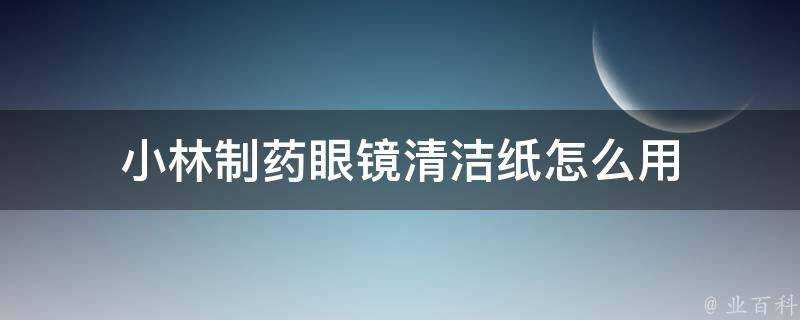 小林制药眼镜清洁纸怎么用

@ 业百科